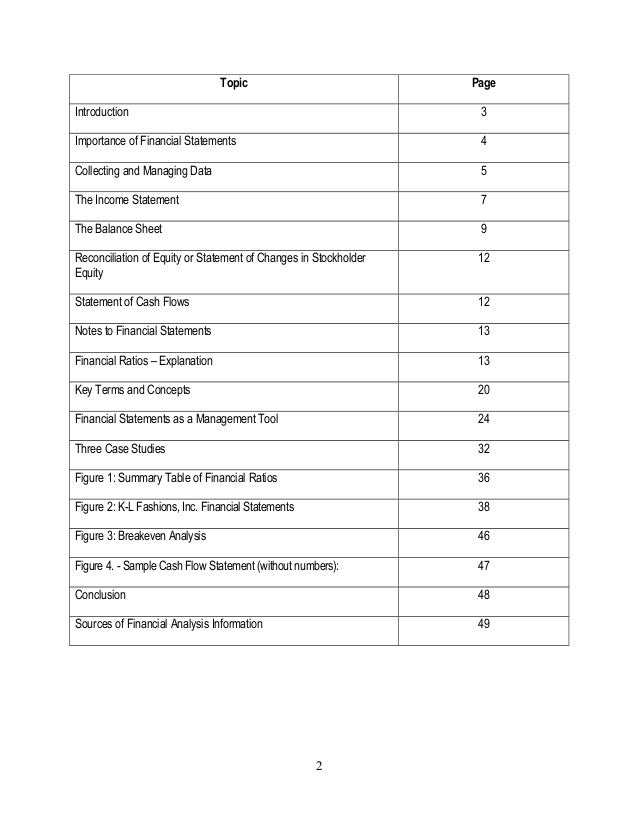 | Topic | Page |
|---|---|
| Introduction | 3 |
| Importance of Financial Statements | 4 |
| Collecting and Managing Data | 5 |
| The Income Statement | 7 |
| The Balance Sheet | 9 |
| Reconciliation of Equity or Statement of Changes in Stockholder Equity | 12 |
| Statement of Cash Flows | 12 |
| Notes to Financial Statements | 13 |
| Financial Ratios – Explanation | 13 |
| Key Terms and Concepts | 20 |
| Financial Statements as a Management Tool | 24 |
| Three Case Studies | 32 |
| Figure 1: Summary Table of Financial Ratios | 36 |
| Figure 2: K-L Fashions, Inc. Financial Statements | 38 |
| Figure 3: Breakeven Analysis | 46 |
| Figure 4. - Sample Cash Flow Statement (without numbers): | 47 |
| Conclusion | 48 |
| Sources of Financial Analysis Information | 49 |

2